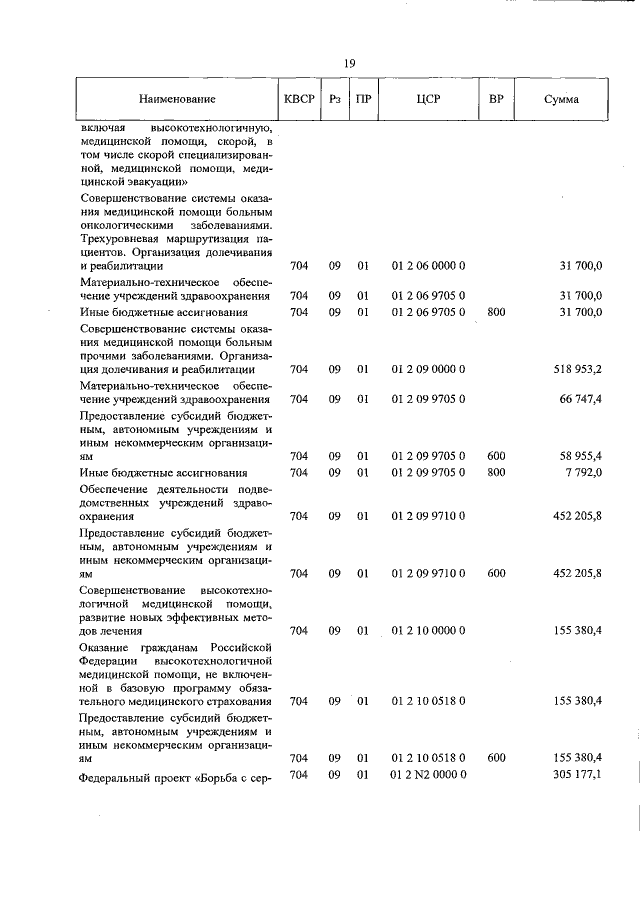 19

| Наименование | КВСР | Рз | ПР | ЦСР | ВР | Сумма |
|---|---|---|---|---|---|---|
| включая высокотехнологичную, медицинской помощи, скорой, в том числе скорой специализированной, медицинской помощи, медицинской эвакуации» | | | | | | |
| Совершенствование системы оказания медицинской помощи больным онкологическими заболеваниями. Трехуровневая маршрутизация пациентов. Организация долечивания и реабилитации | 704 | 09 | 01 | 01 2 06 0000 0 | | 31 700,0 |
| Материально-техническое обеспечение учреждений здравоохранения | 704 | 09 | 01 | 01 2 06 9705 0 | | 31 700,0 |
| Иные бюджетные ассигнования | 704 | 09 | 01 | 01 2 06 9705 0 | 800 | 31 700,0 |
| Совершенствование системы оказания медицинской помощи больным прочими заболеваниями. Организация долечивания и реабилитации | 704 | 09 | 01 | 01 2 09 0000 0 | | 518 953,2 |
| Материально-техническое обеспечение учреждений здравоохранения | 704 | 09 | 01 | 01 2 09 9705 0 | | 66 747,4 |
| Предоставление субсидий бюджетным, автономным учреждениям и иным некоммерческим организациям | 704 | 09 | 01 | 01 2 09 9705 0 | 600 | 58 955,4 |
| Иные бюджетные ассигнования | 704 | 09 | 01 | 01 2 09 9705 0 | 800 | 7 792,0 |
| Обеспечение деятельности подведомственных учреждений здравоохранения | 704 | 09 | 01 | 01 2 09 9710 0 | | 452 205,8 |
| Предоставление субсидий бюджетным, автономным учреждениям и иным некоммерческим организациям | 704 | 09 | 01 | 01 2 09 9710 0 | 600 | 452 205,8 |
| Совершенствование высокотехнологичной медицинской помощи, развитие новых эффективных методов лечения | 704 | 09 | 01 | 01 2 10 0000 0 | | 155 380,4 |
| Оказание гражданам Российской Федерации высокотехнологичной медицинской помощи, не включенной в базовую программу обязательного медицинского страхования | 704 | 09 | 01 | 01 2 10 0518 0 | | 155 380,4 |
| Предоставление субсидий бюджетным, автономным учреждениям и иным некоммерческим организациям | 704 | 09 | 01 | 01 2 10 0518 0 | 600 | 155 380,4 |
| Федеральный проект «Борьба с сер- | 704 | 09 | 01 | 01 2 N2 0000 0 | | 305 177,1 |